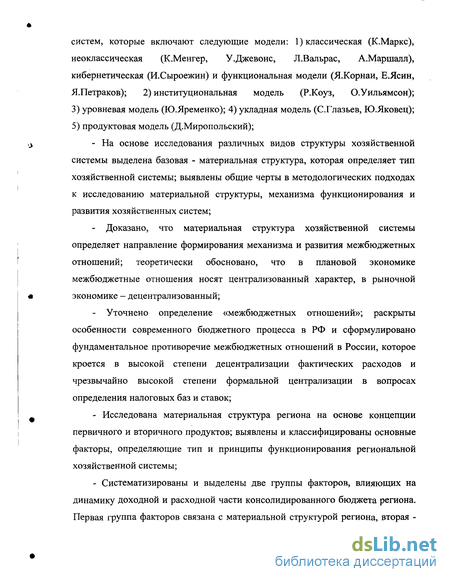 систем, которые включают следующие модели: 1) классическая (К.Маркс), неоклассическая (К.Менгер, У.Джевонс, Л.Вальрас, А.Маршалл), кибернетическая (И.Сыроежин) и функциональная модели (Я.Корнаи, Е.Ясин, Я.Петраков); 2) институциональная модель (Р.Коуз, О.Уильямсон); 3) уровневая модель (Ю.Яременко); 4) укладная модель (С.Глазьев, Ю.Яковец); 5) продуктовая модель (Д.Миропольский);

- На основе исследования различных видов структуры хозяйственной системы выделена базовая - материальная структура, которая определяет тип хозяйственной системы; выявлены общие черты в методологических подходах к исследованию материальной структуры, механизма функционирования и развития хозяйственных систем;

- Доказано, что материальная структура хозяйственной системы определяет направление формирования механизма и развития межбюджетных отношений; теоретически обосновано, что в плановой экономике межбюджетные отношения носят централизованный характер, в рыночной экономике – децентрализованный;

- Уточнено определение «межбюджетных отношений»; раскрыты особенности современного бюджетного процесса в РФ и сформулировано фундаментальное противоречие межбюджетных отношений в России, которое кроется в высокой степени децентрализации фактических расходов и чрезвычайно высокой степени формальной централизации в вопросах определения налоговых баз и ставок;

- Исследована материальная структура региона на основе концепции первичного и вторичного продуктов; выявлены и классифицированы основные факторы, определяющие тип и принципы функционирования региональной хозяйственной системы;

- Систематизированы и выделены две группы факторов, влияющих на динамику доходной и расходной части консолидированного бюджета региона. Первая группа факторов связана с материальной структурой региона, вторая -

dsLib.net
библиотека диссертаций